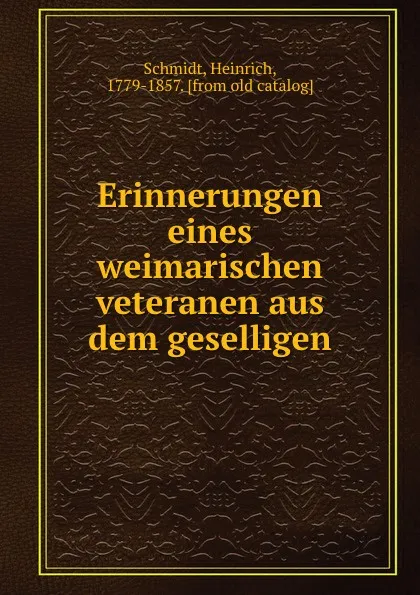 Schmidt, Heinrich, 1779-1857. [from old catalog]

Erinnerungen eines weimarischen veteranen aus dem geselligen